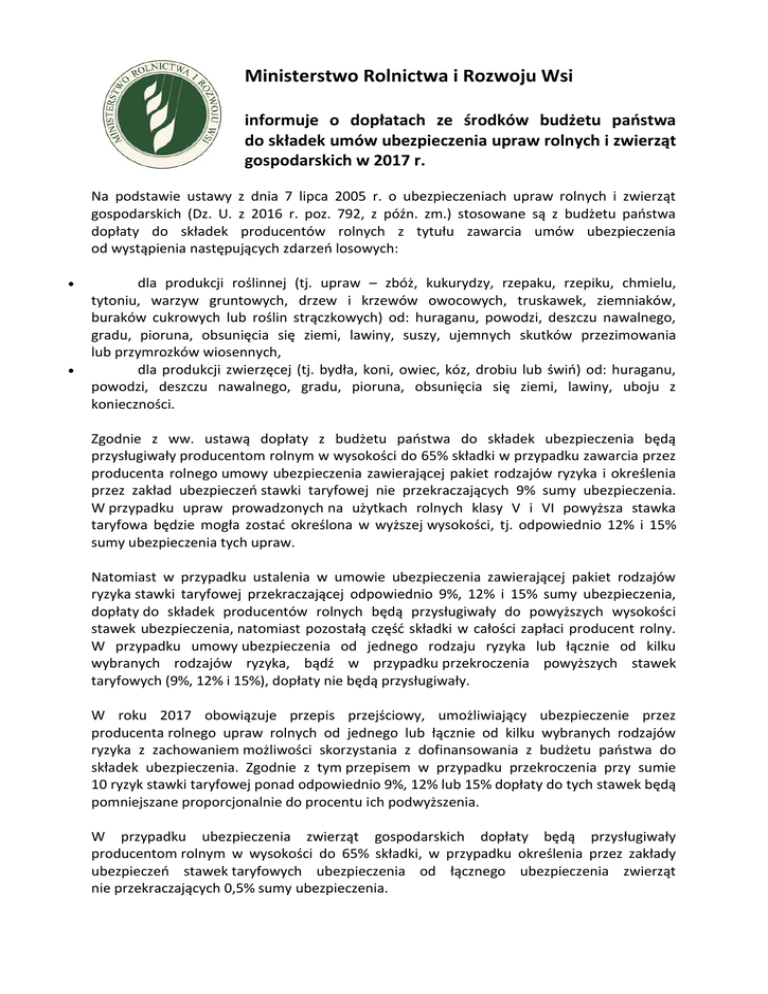 MINISTERSTWO ROLNICTWA I ROZWOJU WSI

Ministerstwo Rolnictwa i Rozwoju Wsi

informuje o dopłatach ze środków budżetu państwa do składek umów ubezpieczenia upraw rolnych i zwierząt gospodarskich w 2017 r.

Na podstawie ustawy z dnia 7 lipca 2005 r. o ubezpieczeniach upraw rolnych i zwierząt gospodarskich (Dz. U. z 2016 r. poz. 792, z późn. zm.) stosowane są z budżetu państwa dopłaty do składek producentów rolnych z tytułu zawarcia umów ubezpieczenia od wystąpienia następujących zdarzeń losowych:

• dla produkcji roślinnej (tj. upraw – zbóż, kukurydzy, rzepaku, rzepiku, chmielu, tytoniu, warzyw gruntowych, drzew i krzewów owocowych, truskawek, ziemniaków, buraków cukrowych lub roślin strączkowych) od: huraganu, powodzi, deszczu nawalnego, gradu, pioruna, obsunięcia się ziemi, lawiny, suszy, ujemnych skutków przezimowania lub przymrozków wiosennych,
• dla produkcji zwierzęcej (tj. bydła, koni, owiec, kóz, drobiu lub świń) od: huraganu, powodzi, deszczu nawalnego, gradu, pioruna, obsunięcia się ziemi, lawiny, uboju z konieczności.

Zgodnie z ww. ustawą dopłaty z budżetu państwa do składek ubezpieczenia będą przysługiwały producentom rolnym w wysokości do 65% składki w przypadku zawarcia przez producenta rolnego umowy ubezpieczenia zawierającej pakiet rodzajów ryzyka i określenia przez zakład ubezpieczeń stawki taryfowej nie przekraczających 9% sumy ubezpieczenia. W przypadku upraw prowadzonych na użytkach rolnych klasy V i VI powyższa stawka taryfowa będzie mogła zostać określona w wyższej wysokości, tj. odpowiednio 12% i 15% sumy ubezpieczenia tych upraw.

Natomiast w przypadku ustalenia w umowie ubezpieczenia zawierającej pakiet rodzajów ryzyka stawki taryfowej przekraczającej odpowiednio 9%, 12% i 15% sumy ubezpieczenia, dopłaty do składek producentów rolnych będą przysługiwały do powyższych wysokości stawek ubezpieczenia, natomiast pozostałą część składki w całości zapłaci producent rolny. W przypadku umowy ubezpieczenia od jednego rodzaju ryzyka lub łącznie od kilku wybranych rodzajów ryzyka, bądź w przypadku przekroczenia powyższych stawek taryfowych (9%, 12% i 15%), dopłaty nie będą przysługiwały.

W roku 2017 obowiązuje przepis przejściowy, umożliwiający ubezpieczenie przez producenta rolnego upraw rolnych od jednego lub łącznie od kilku wybranych rodzajów ryzyka z zachowaniem możliwości skorzystania z dofinansowania z budżetu państwa do składek ubezpieczenia. Zgodnie z tym przepisem w przypadku przekroczenia przy sumie 10 ryzyk stawki taryfowej ponad odpowiednio 9%, 12% lub 15% dopłaty do tych stawek będą pomniejszane proporcjonalnie do procentu ich podwyższenia.

W przypadku ubezpieczenia zwierząt gospodarskich dopłaty będą przysługiwały producentom rolnym w wysokości do 65% składki, w przypadku określenia przez zakłady ubezpieczeń stawek taryfowych ubezpieczenia od łącznego ubezpieczenia zwierząt nie przekraczających 0,5% sumy ubezpieczenia.